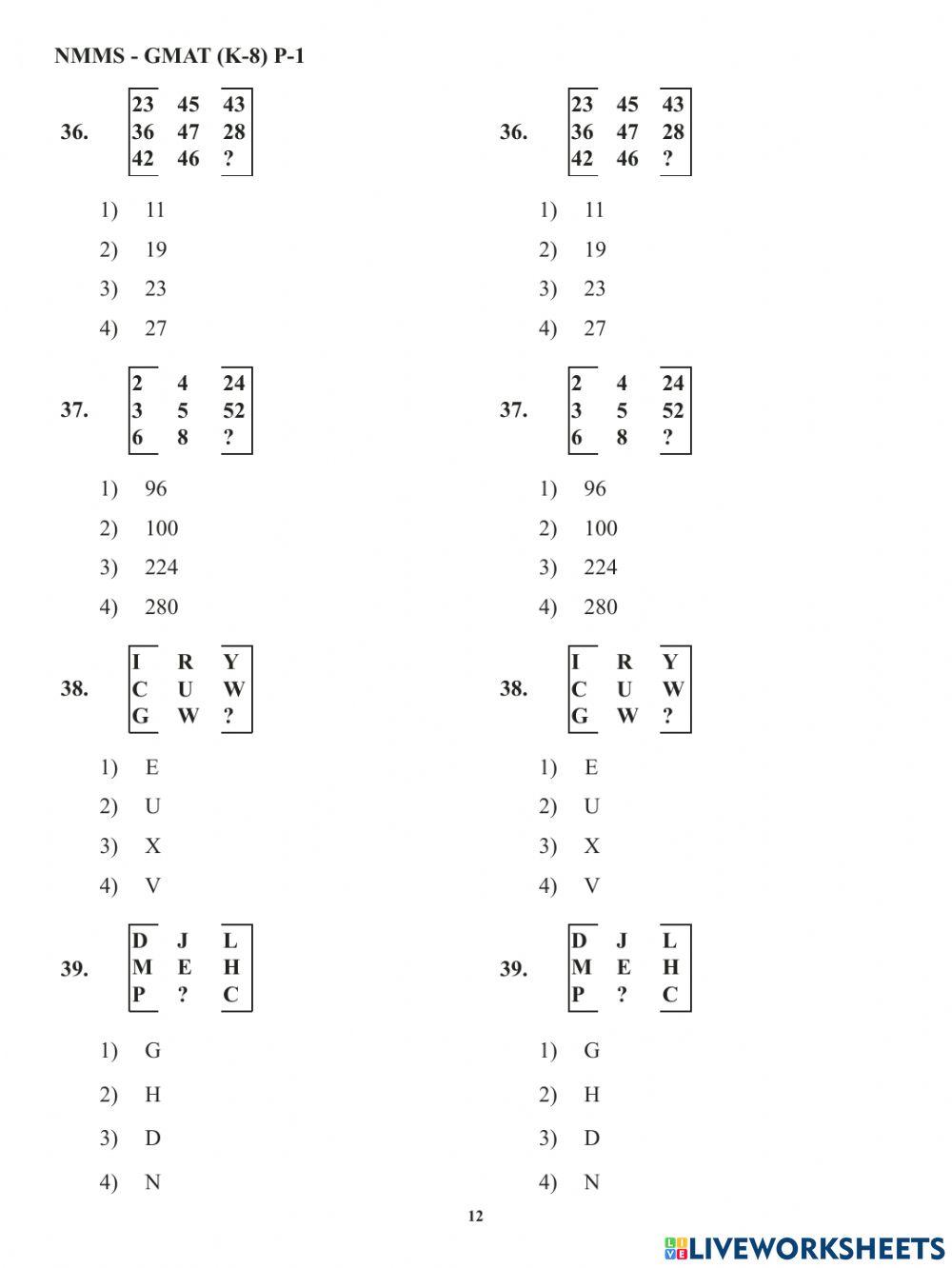 NMMS - GMAT (K-8) P-1

36.
| 23 | 45 | 43 |
|---|---|---|
| 36 | 47 | 28 |
| 42 | 46 | ? |

1) 11
2) 19
3) 23
4) 27

37.
| 2 | 4 | 24 |
|---|---|---|
| 3 | 5 | 52 |
| 6 | 8 | ? |

1) 96
2) 100
3) 224
4) 280

38.
| I | R | Y |
|---|---|---|
| C | U | W |
| G | W | ? |

1) E
2) U
3) X
4) V

39.
| D | J | L |
|---|---|---|
| M | E | H |
| P | ? | C |

1) G
2) H
3) D
4) N

36.
| 23 | 45 | 43 |
|---|---|---|
| 36 | 47 | 28 |
| 42 | 46 | ? |

1) 11
2) 19
3) 23
4) 27

37.
| 2 | 4 | 24 |
|---|---|---|
| 3 | 5 | 52 |
| 6 | 8 | ? |

1) 96
2) 100
3) 224
4) 280

38.
| I | R | Y |
|---|---|---|
| C | U | W |
| G | W | ? |

1) E
2) U
3) X
4) V

39.
| D | J | L |
|---|---|---|
| M | E | H |
| P | ? | C |

1) G
2) H
3) D
4) N

12

LIVEWORKSHEETS